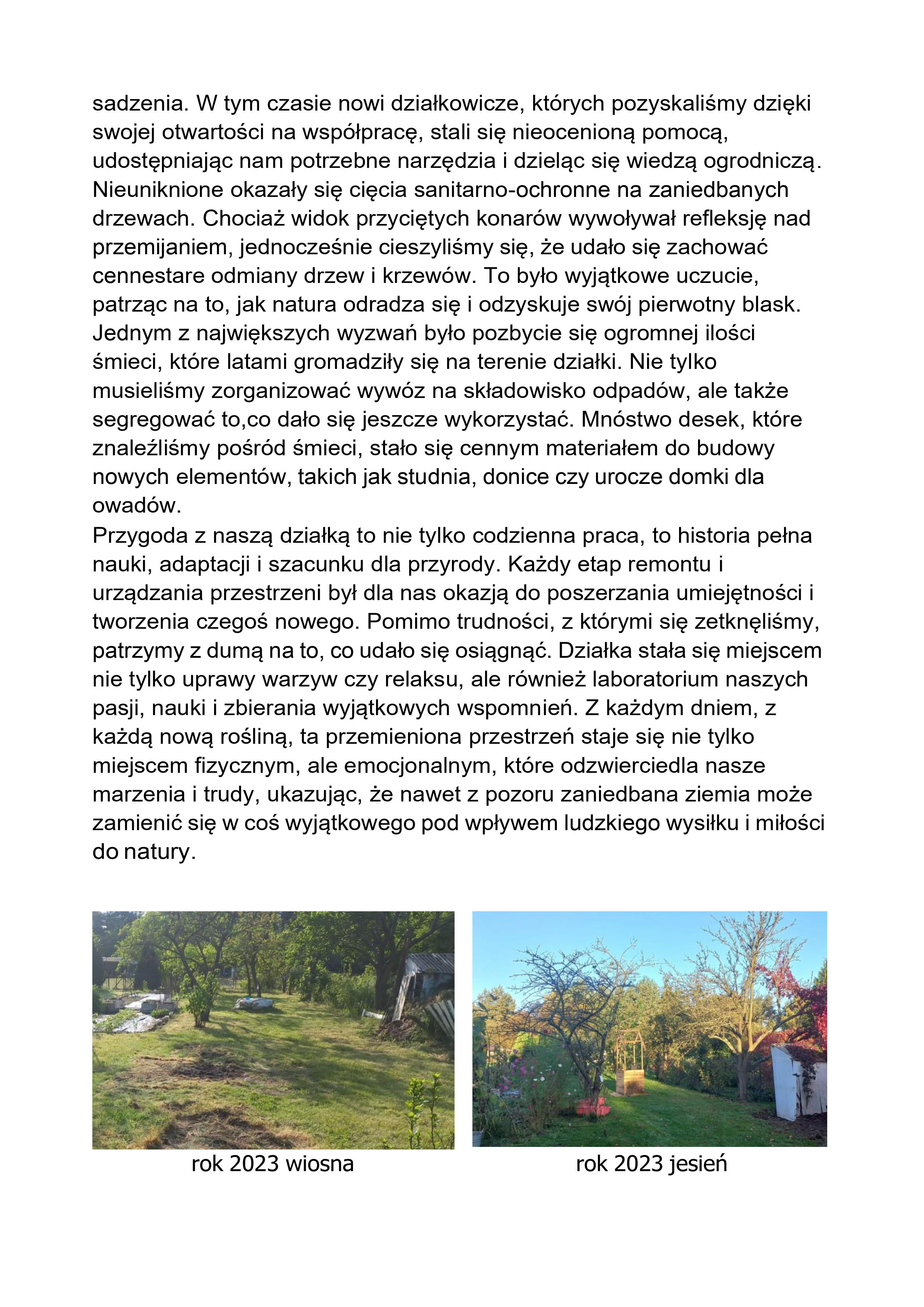 sadzenia. W tym czasie nowi działkowicze, których pozyskaliśmy dzięki swojej otwartości na współpracę, stali się nieocenioną pomocą, udostępniając nam potrzebne narzędzia i dzieląc się wiedzą ogrodniczą. Nieuniknione okazały się cięcia sanitarno-ochronne na zaniedbanych drzewach. Chociaż widok przyciętych konarów wywoływał refleksję nad przemijaniem, jednocześnie cieszyliśmy się, że udało się zachować cennestare odmiany drzew i krzewów. To było wyjątkowe uczucie, patrząc na to, jak natura odradza się i odzyskuje swój pierwotny blask. Jednym z największych wyzwań było pozbycie się ogromnej ilości śmieci, które latami gromadziły się na terenie działki. Nie tylko musieliśmy zorganizować wywóz na składowisko odpadów, ale także segregować to,co dało się jeszcze wykorzystać. Mnóstwo desek, które znaleźliśmy pośród śmieci, stało się cennym materiałem do budowy nowych elementów, takich jak studnia, donice czy urocze domki dla owadów.
Przygoda z naszą działką to nie tylko codzienna praca, to historia pełna nauki, adaptacji i szacunku dla przyrody. Każdy etap remontu i urządzania przestrzeni był dla nas okazją do poszerzania umiejętności i tworzenia czegoś nowego. Pomimo trudności, z którymi się zetknęliśmy, patrzymy z dumą na to, co udało się osiągnąć. Działka stała się miejscem nie tylko uprawy warzyw czy relaksu, ale również laboratorium naszych pasji, nauki i zbierania wyjątkowych wspomnień. Z każdym dniem, z każdą nową rośliną, ta przemieniona przestrzeń staje się nie tylko miejscem fizycznym, ale emocjonalnym, które odzwierciedla nasze marzenia i trudy, ukazując, że nawet z pozoru zaniedbana ziemia może zamienić się w coś wyjątkowego pod wpływem ludzkiego wysiłku i miłości do natury.

rok 2023 wiosna

rok 2023 jesień